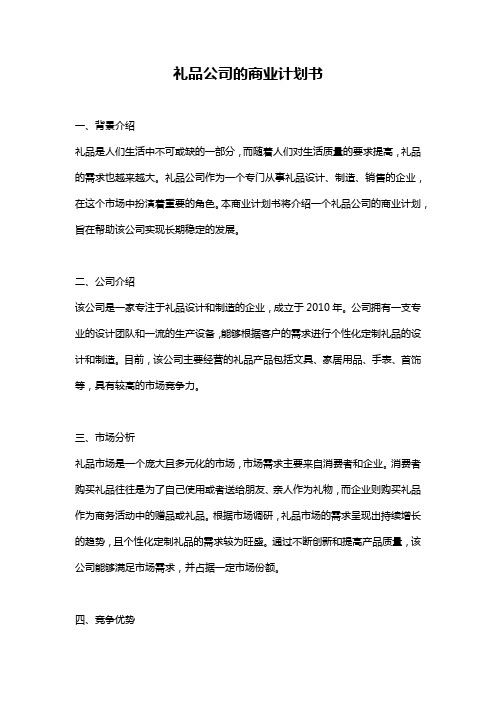 礼品公司的商业计划书

一、背景介绍

礼品是人们生活中不可或缺的一部分，而随着人们对生活质量的要求提高，礼品的需求也越来越大。礼品公司作为一个专门从事礼品设计、制造、销售的企业，在这个市场中扮演着重要的角色。本商业计划书将介绍一个礼品公司的商业计划，旨在帮助该公司实现长期稳定的发展。

二、公司介绍

该公司是一家专注于礼品设计和制造的企业，成立于 2010 年。公司拥有一支专业的设计团队和一流的生产设备，能够根据客户的需求进行个性化定制礼品的设计和制造。目前，该公司主要经营的礼品产品包括文具、家居用品、手表、首饰等，具有较高的市场竞争力。

三、市场分析

礼品市场是一个庞大且多元化的市场，市场需求主要来自消费者和企业。消费者购买礼品往往是为了自己使用或者送给朋友、亲人作为礼物，而企业则购买礼品作为商务活动中的赠品或礼品。根据市场调研，礼品市场的需求呈现出持续增长的趋势，且个性化定制礼品的需求较为旺盛。通过不断创新和提高产品质量，该公司能够满足市场需求，并占据一定市场份额。

四、竞争优势